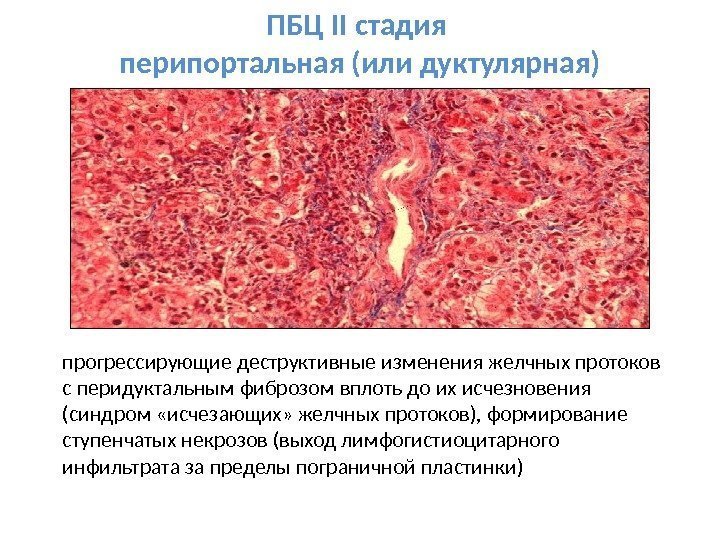 ПБЦ II стадия
перипортальная (или дуктулярная)

прогрессирующие деструктивные изменения желчных протоков с перидуктальным фиброзом вплоть до их исчезновения (синдром «исчезающих» желчных протоков), формирование ступенчатых некрозов (выход лимфогистиоцитарного инфильтрата за пределы пограничной пластинки)